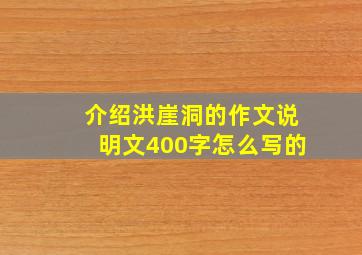 介绍洪崖洞的作文说明文400字怎么写的